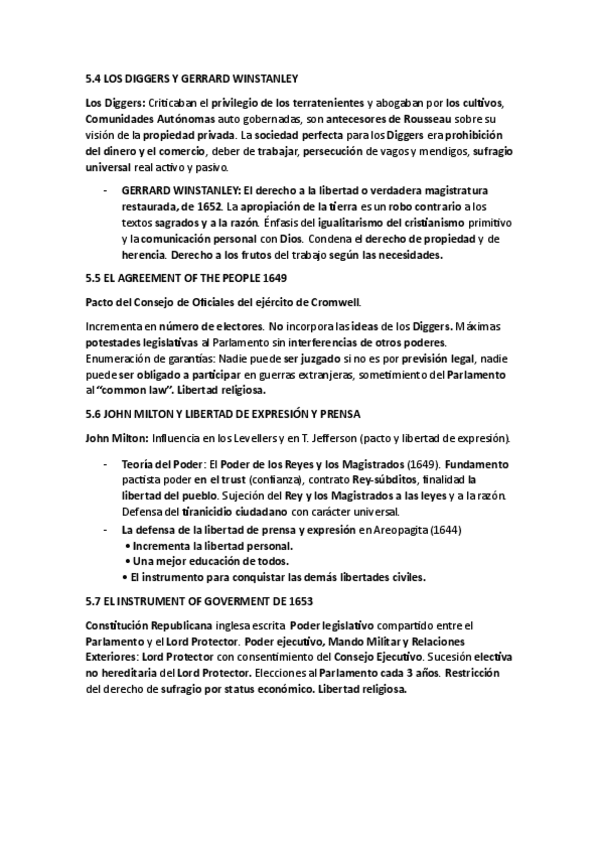 5.4 LOS DIGGERS Y GERRARD WINSTANLEY

Los Diggers: Criticaban el privilegio de los terratenientes y abogaban por los cultivos, Comunidades Autónomas auto gobernadas, son antecesores de Rousseau sobre su visión de la propiedad privada. La sociedad perfecta para los Diggers era prohibición del dinero y el comercio, deber de trabajar, persecución de vagos y mendigos, sufragio universal real activo y pasivo.

- GERRARD WINSTANLEY: El derecho a la libertad o verdadera magistratura restaurada, de 1652. La apropiación de la tierra es un robo contrario a los textos sagrados y a la razón. Énfasis del igualitarismo del cristianismo primitivo y la comunicación personal con Dios. Condena el derecho de propiedad y de herencia. Derecho a los frutos del trabajo según las necesidades.

5.5 EL AGREEMENT OF THE PEOPLE 1649

Pacto del Consejo de Oficiales del ejército de Cromwell.

Incrementa en número de electores. No incorpora las ideas de los Diggers. Máximas potestades legislativas al Parlamento sin interferencias de otros poderes. Enumeración de garantías: Nadie puede ser juzgado si no es por previsión legal, nadie puede ser obligado a participar en guerras extranjeras, sometimiento del Parlamento al "common law". Libertad religiosa.

5.6 JOHN MILTON Y LIBERTAD DE EXPRESIÓN Y PRENSA

John Milton: Influencia en los Levellers y en T. Jefferson (pacto y libertad de expresión).

- Teoría del Poder: El Poder de los Reyes y los Magistrados (1649). Fundamento pactista poder en el trust (confianza), contrato Rey-súbditos, finalidad la libertad del pueblo. Sujeción del Rey y los Magistrados a las leyes y a la razón. Defensa del tiranicidio ciudadano con carácter universal.
- La defensa de la libertad de prensa y expresión en Areopagita (1644)
 • Incrementa la libertad personal.
 • Una mejor educación de todos.
 • El instrumento para conquistar las demás libertades civiles.

5.7 EL INSTRUMENT OF GOVERMENT DE 1653

Constitución Republicana inglesa escrita Poder legislativo compartido entre el Parlamento y el Lord Protector. Poder ejecutivo, Mando Militar y Relaciones Exteriores: Lord Protector con consentimiento del Consejo Ejecutivo. Sucesión electiva no hereditaria del Lord Protector. Elecciones al Parlamento cada 3 años. Restricción del derecho de sufragio por status económico. Libertad religiosa.